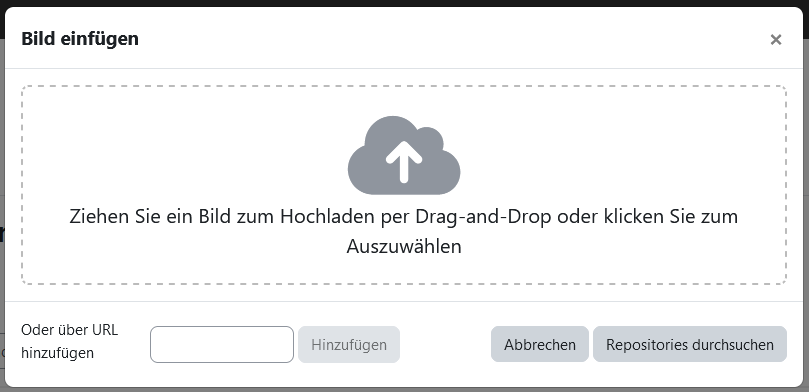 Bild einfügen

×

Ziehen Sie ein Bild zum Hochladen per Drag-and-Drop oder klicken Sie zum Auszuwählen

Oder über URL hinzufügen

Hinzufügen

Abbrechen

Repositories durchsuchen